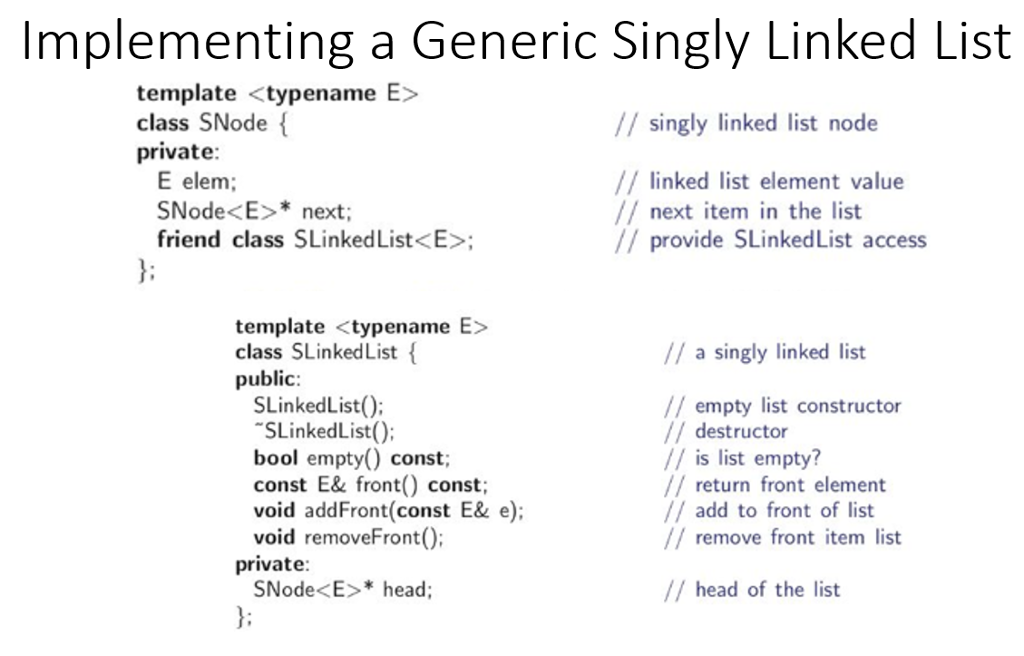 Implementing a Generic Singly Linked List

template <typename E>
class SNode { // singly linked list node
private:
E elem; // linked list element value
SNode<E>* next; // next item in the list
friend class SLinkedList<E>; // provide SLinkedList access
};

template <typename E>
class SLinkedList { // a singly linked list
public:
SLinkedList(); // empty list constructor
~SLinkedList(); // destructor
bool empty() const; // is list empty?
const E& front() const; // return front element
void addFront(const E& e); // add to front of list
void removeFront(); // remove front item list
private:
SNode<E>* head; // head of the list
};